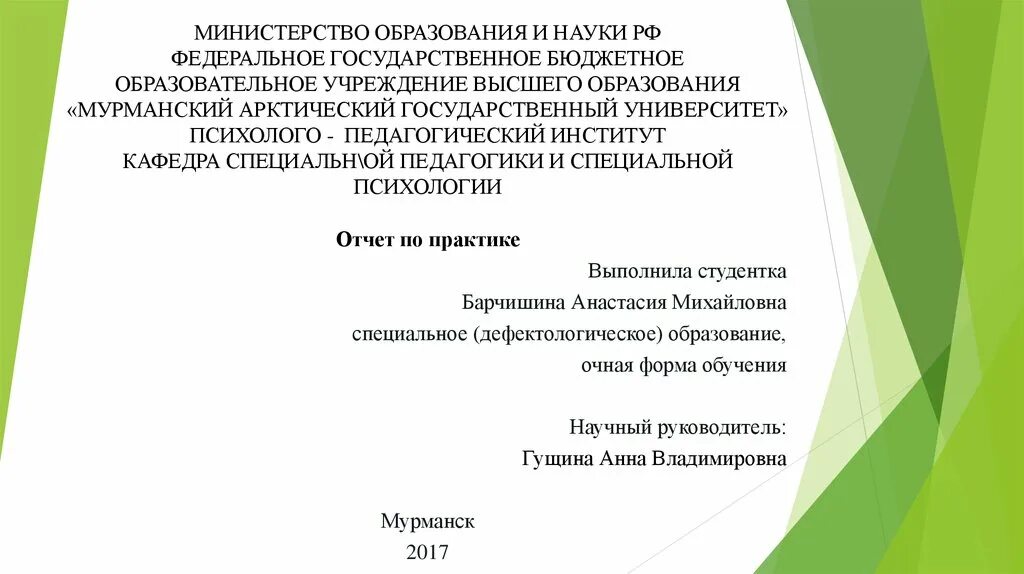 МИНИСТЕРСТВО ОБРАЗОВАНИЯ И НАУКИ РФ
ФЕДЕРАЛЬНОЕ ГОСУДАРСТВЕННОЕ БЮДЖЕТНОЕ
ОБРАЗОВАТЕЛЬНОЕ УЧРЕЖДЕНИЕ ВЫСШЕГО ОБРАЗОВАНИЯ
«МУРМАНСКИЙ АРКТИЧЕСКИЙ ГОСУДАРСТВЕННЫЙ УНИВЕРСИТЕТ»
ПСИХОЛОГО - ПЕДАГОГИЧЕСКИЙ ИНСТИТУТ
КАФЕДРА СПЕЦИАЛЬН\ОЙ ПЕДАГОГИКИ И СПЕЦИАЛЬНОЙ ПСИХОЛОГИИ

Отчет по практике

Выполнила студентка
Барчишина Анастасия Михайловна
специальное (дефектологическое) образование,
очная форма обучения

Научный руководитель:
Гущина Анна Владимировна

Мурманск
2017